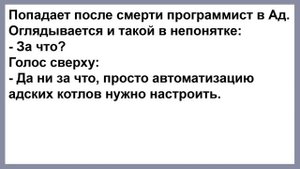 Попадает после смерти программист в Ад. Оглядывается и такой в непонятке:
- За что?
Голос сверху:
- Да ни за что, просто автоматизацию адских котлов нужно настроить.